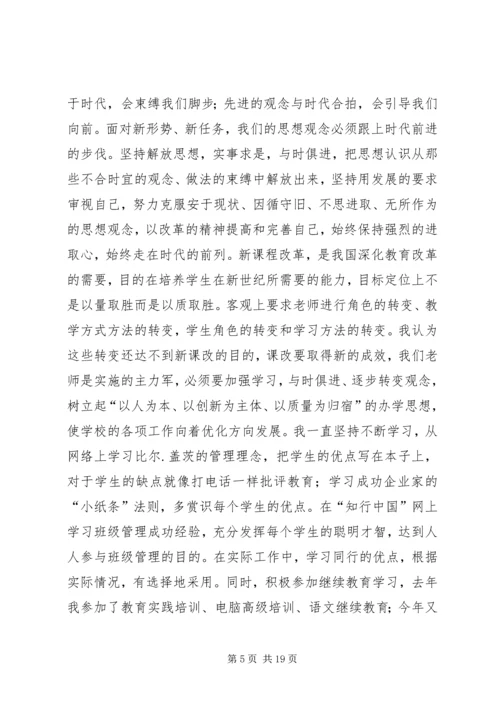 于时代，会束缚我们脚步；先进的观念与时代合拍，会引导我们向前。面对新形势、新任务，我们的思想观念必须跟上时代前进的步伐。坚持解放思想，实事求是，与时俱进，把思想认识从那些不合时宜的观念、做法的束缚中解放出来，坚持用发展的要求审视自己，努力克服安于现状、因循守旧、不思进取、无所作为的思想观念，以改革的精神提高和完善自己，始终保持强烈的进取心，始终走在时代的前列。新课程改革，是我国深化教育改革的需要，目的在培养学生在新世纪所需要的能力，目标定位上不是以量取胜而是以质取胜。客观上要求老师进行角色的转变、教学方式方法的转变，学生角色的转变和学习方法的转变。我认为这些转变还达不到新课改的目的，课改要取得新的成效，我们老师是实施的主力军，必须要加强学习，与时俱进、逐步转变观念，树立起“以人为本、以创新为主体、以质量为归宿”的办学思想，使学校的各项工作向着优化方向发展。我一直坚持不断学习，从网络上学习比尔.盖茨的管理理念，把学生的优点写在本子上，对于学生的缺点就像打电话一样批评教育；学习成功企业家的“小纸条”法则，多赏识每个学生的优点。在“知行中国”网上学习班级管理成功经验，充分发挥每个学生的聪明才智，达到人人参与班级管理的目的。在实际工作中，学习同行的优点，根据实际情况，有选择地采用。同时，积极参加继续教育学习，去年我参加了教育实践培训、电脑高级培训、语文继续教育；今年又

第 5 页 共 19 页